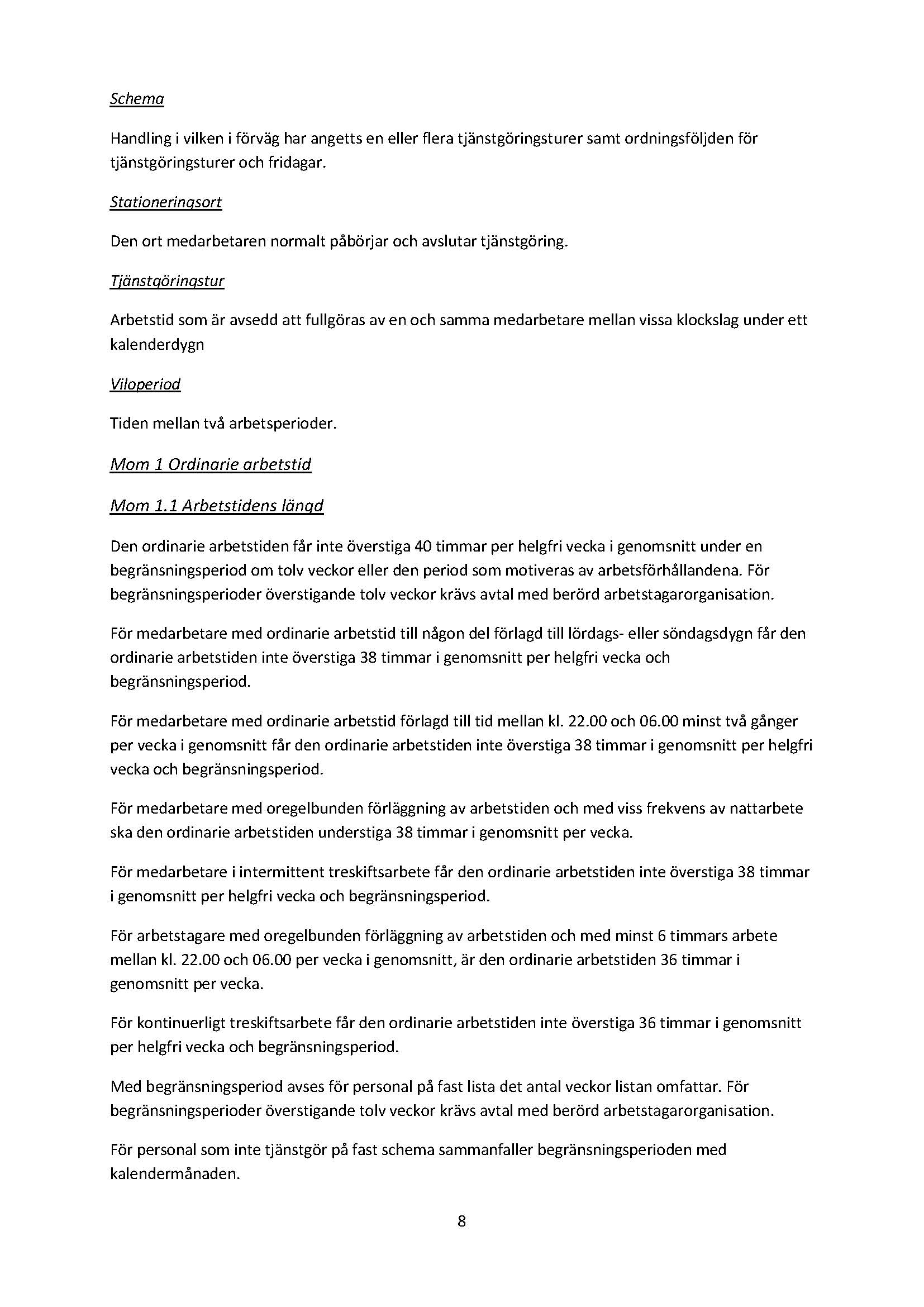 Schema

Handling i vilken i förväg har angetts en eller flera tjänstgöringsturer samt ordningsföljden för tjänstgöringsturer och fridagar.

Stationeringsort

Den ort medarbetaren normalt påbörjar och avslutar tjänstgöring.

Tjänstgöringstur

Arbetstid som är avsedd att fullgöras av en och samma medarbetare mellan vissa klockslag under ett kalenderdygn

Viloperiod

Tiden mellan två arbetsperioder.

Mom 1 Ordinarie arbetstid

Mom 1.1 Arbetstidens längd

Den ordinarie arbetstiden får inte överstiga 40 timmar per helgfri vecka i genomsnitt under en begränsningsperiod om tolv veckor eller den period som motiveras av arbetsförhållandena. För begränsningsperioder överstigande tolv veckor krävs avtal med berörd arbetstagarorganisation.

För medarbetare med ordinarie arbetstid till någon del förlagd till lördags- eller söndagsdygn får den ordinarie arbetstiden inte överstiga 38 timmar i genomsnitt per helgfri vecka och begränsningsperiod.

För medarbetare med ordinarie arbetstid förlagd till tid mellan kl. 22.00 och 06.00 minst två gånger per vecka i genomsnitt får den ordinarie arbetstiden inte överstiga 38 timmar i genomsnitt per helgfri vecka och begränsningsperiod.

För medarbetare med oregelbunden förläggning av arbetstiden och med viss frekvens av nattarbete ska den ordinarie arbetstiden understiga 38 timmar i genomsnitt per vecka.

För medarbetare i intermittent treskiftsarbete får den ordinarie arbetstiden inte överstiga 38 timmar i genomsnitt per helgfri vecka och begränsningsperiod.

För arbetstagare med oregelbunden förläggning av arbetstiden och med minst 6 timmars arbete mellan kl. 22.00 och 06.00 per vecka i genomsnitt, är den ordinarie arbetstiden 36 timmar i genomsnitt per vecka.

För kontinuerligt treskiftsarbete får den ordinarie arbetstiden inte överstiga 36 timmar i genomsnitt per helgfri vecka och begränsningsperiod.

Med begränsningsperiod avses för personal på fast lista det antal veckor listan omfattar. För begränsningsperioder överstigande tolv veckor krävs avtal med berörd arbetstagarorganisation.

För personal som inte tjänstgör på fast schema sammanfaller begränsningsperioden med kalendermånaden.

8